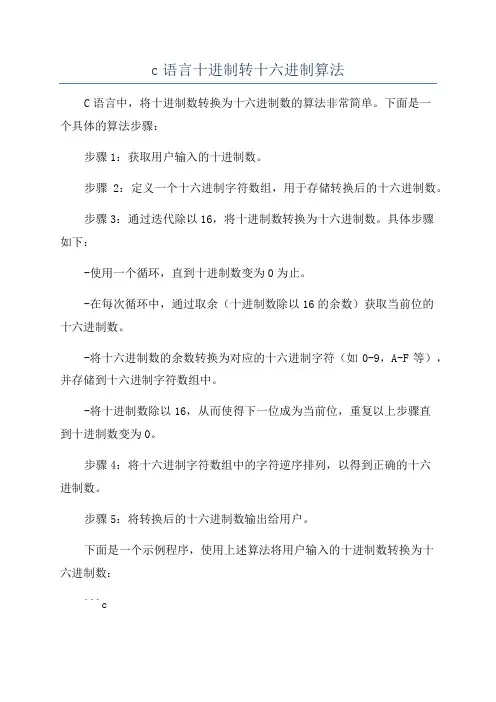 c 语言十进制转十六进制算法

C 语言中，将十进制数转换为十六进制数的算法非常简单。下面是一个具体的算法步骤：

步骤 1：获取用户输入的十进制数。

步骤 2：定义一个十六进制字符数组，用于存储转换后的十六进制数。

步骤 3：通过迭代除以 16，将十进制数转换为十六进制数。具体步骤如下：

-使用一个循环，直到十进制数变为 0 为止。

-在每次循环中，通过取余（十进制数除以 16 的余数）获取当前位的十六进制数。

-将十六进制数的余数转换为对应的十六进制字符（如 0-9，A-F 等），并存储到十六进制字符数组中。

-将十进制数除以 16，从而使得下一位成为当前位，重复以上步骤直到十进制数变为 0。

步骤 4：将十六进制字符数组中的字符逆序排列，以得到正确的十六进制数。

步骤 5：将转换后的十六进制数输出给用户。

下面是一个示例程序，使用上述算法将用户输入的十进制数转换为十六进制数：

```c